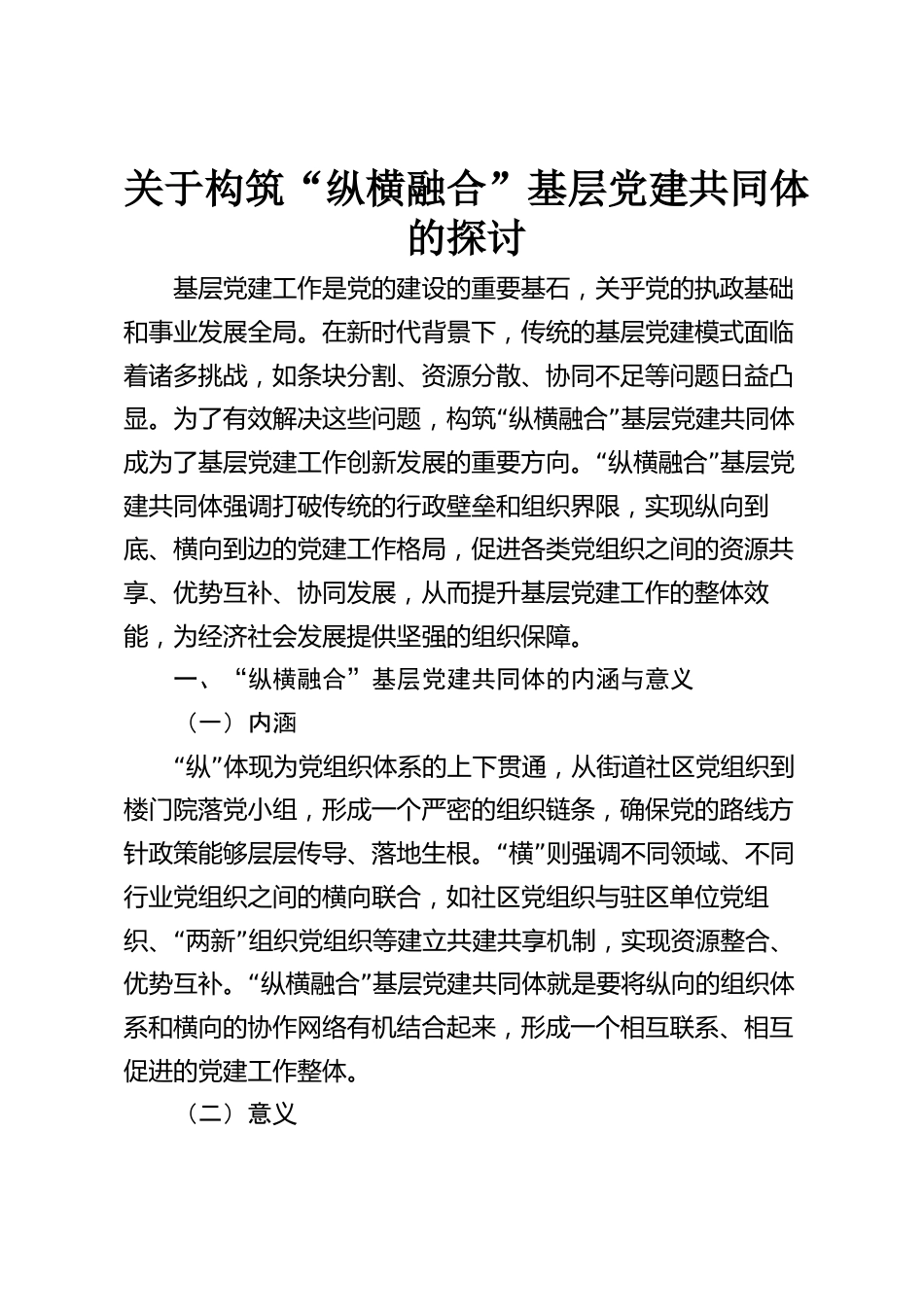 关于构筑“纵横融合”基层党建共同体的探讨

基层党建工作是党的建设的重要基石，关乎党的执政基础和事业发展全局。在新时代背景下，传统的基层党建模式面临着诸多挑战，如条块分割、资源分散、协同不足等问题日益凸显。为了有效解决这些问题，构筑“纵横融合”基层党建共同体成为了基层党建工作创新发展的重要方向。“纵横融合”基层党建共同体强调打破传统的行政壁垒和组织界限，实现纵向到底、横向到边的党建工作格局，促进各类党组织之间的资源共享、优势互补、协同发展，从而提升基层党建工作的整体效能，为经济社会发展提供坚强的组织保障。

一、“纵横融合”基层党建共同体的内涵与意义

（一）内涵

“纵”体现为党组织体系的上下贯通，从街道社区党组织到楼门院落党小组，形成一个严密的组织链条，确保党的路线方针政策能够层层传导、落地生根。“横”则强调不同领域、不同行业党组织之间的横向联合，如社区党组织与驻区单位党组织、“两新”组织党组织等建立共建共享机制，实现资源整合、优势互补。“纵横融合”基层党建共同体就是要将纵向的组织体系和横向的协作网络有机结合起来，形成一个相互联系、相互促进的党建工作整体。

（二）意义